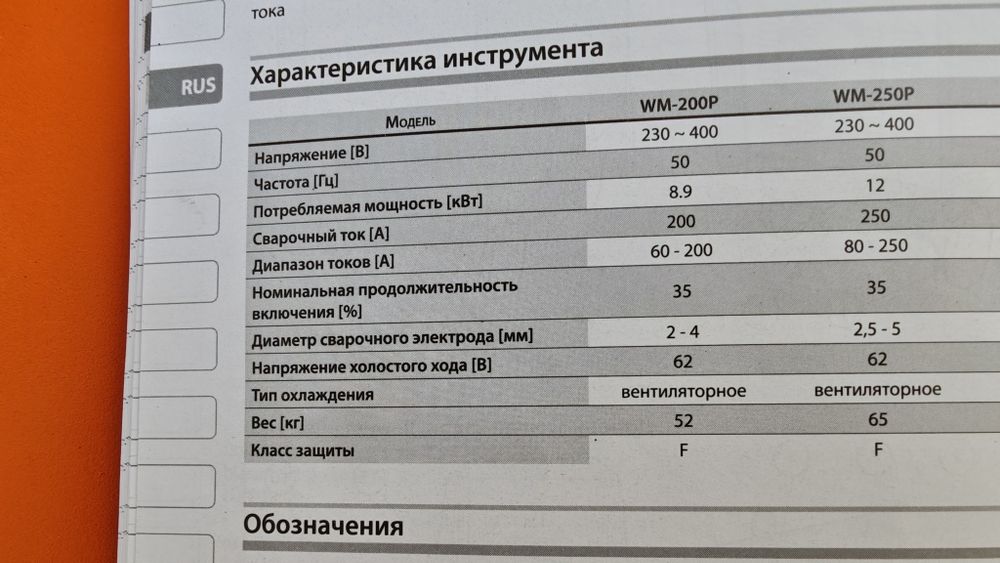 тока

RUS

Характеристика инструмента

| Модель | WM-200P | WM-250P |
|---|---|---|
| Напряжение [В] | 230 ~ 400 | 230 ~ 400 |
| Частота [Гц] | 50 | 50 |
| Потребляемая мощность [кВт] | 8.9 | 12 |
| Сварочный ток [А] | 200 | 250 |
| Диапазон токов [А] | 60 - 200 | 80 - 250 |
| Номинальная продолжительность включения [%] | 35 | 35 |
| Диаметр сварочного электрода [мм] | 2 - 4 | 2,5 - 5 |
| Напряжение холостого хода [В] | 62 | 62 |
| Тип охлаждения | вентиляторное | вентиляторное |
| Вес [кг] | 52 | 65 |
| Класс защиты | F | F |

Обозначения